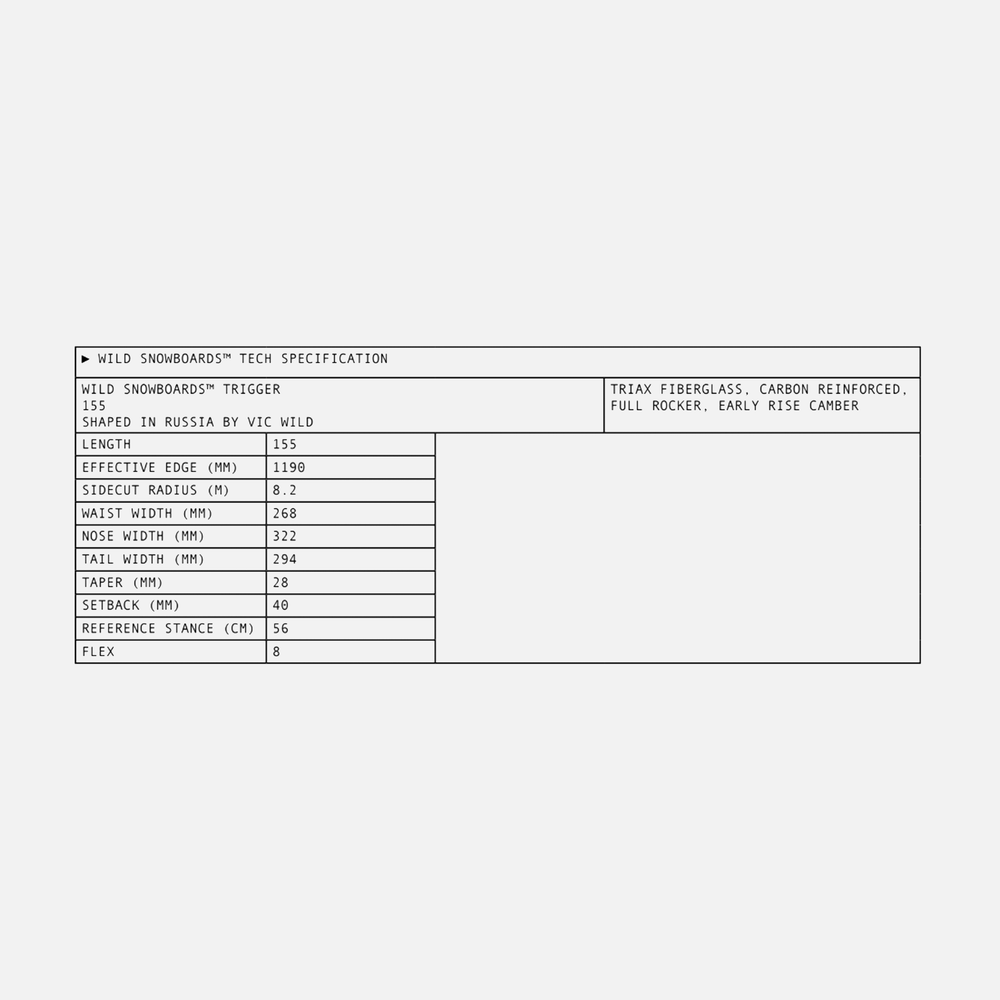 ▶ WILD SNOWBOARDS™ TECH SPECIFICATION

WILD SNOWBOARDS™ TRIGGER
155
SHAPED IN RUSSIA BY VIC WILD

TRIAX FIBERGLASS, CARBON REINFORCED, FULL ROCKER, EARLY RISE CAMBER

| LENGTH | 155 |
|---|---|
| EFFECTIVE EDGE (MM) | 1190 |
| SIDECUT RADIUS (M) | 8.2 |
| WAIST WIDTH (MM) | 268 |
| NOSE WIDTH (MM) | 322 |
| TAIL WIDTH (MM) | 294 |
| TAPER (MM) | 28 |
| SETBACK (MM) | 40 |
| REFERENCE STANCE (CM) | 56 |
| FLEX | 8 |